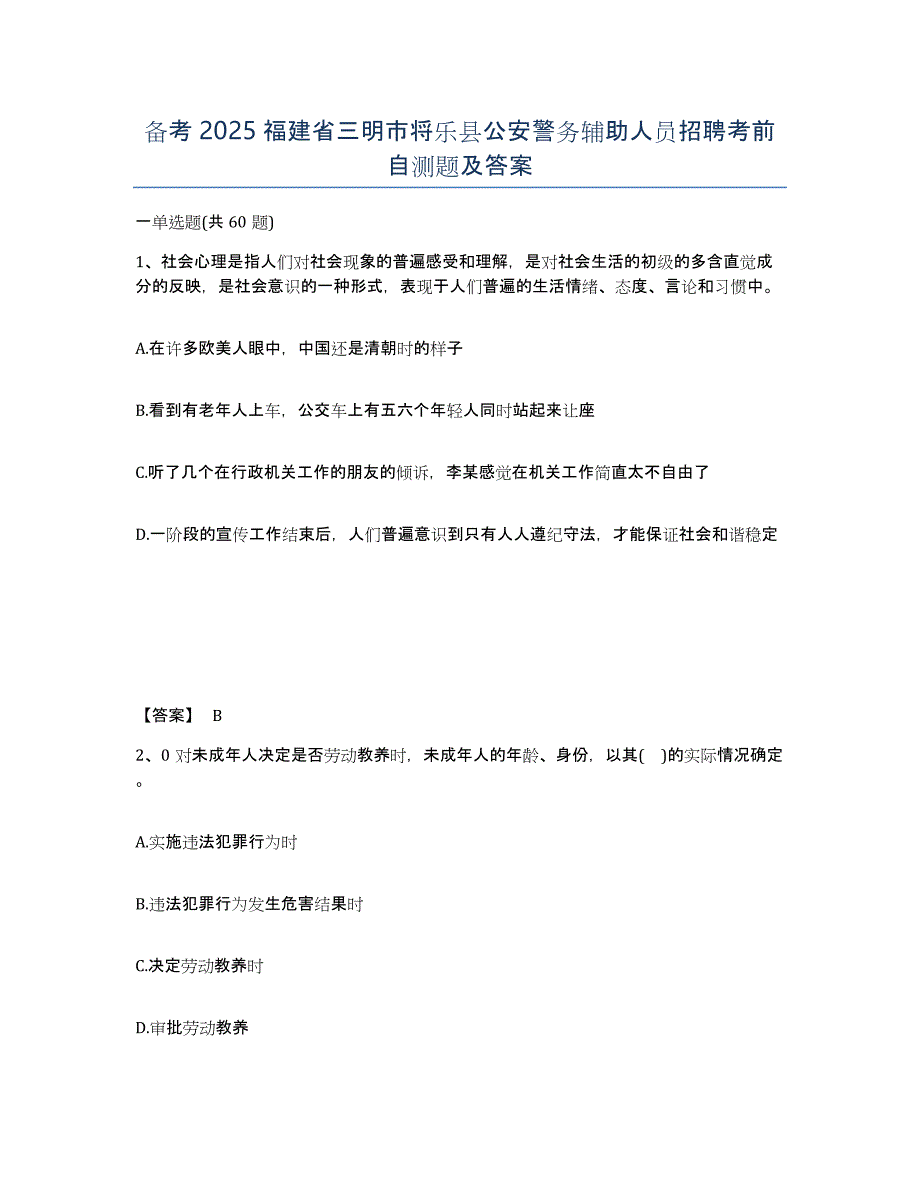 备考 2025 福建省三明市将乐县公安警务辅助人员招聘考前自测题及答案

一单选题(共 60 题)

1、社会心理是指人们对社会现象的普遍感受和理解，是对社会生活的初级的多含直觉成分的反映，是社会意识的一种形式，表现于人们普遍的生活情绪、态度、言论和习惯中。

A.在许多欧美人眼中，中国还是清朝时的样子

B.看到有老年人上车，公交车上有五六个年轻人同时站起来让座

C.听了几个在行政机关工作的朋友的倾诉，李某感觉在机关工作简直太不自由了

D.一阶段的宣传工作结束后，人们普遍意识到只有人人遵纪守法，才能保证社会和谐稳定

【答案】 B

2、0 对未成年人决定是否劳动教养时，未成年人的年龄、身份，以其( )的实际情况确定。

A.实施违法犯罪行为时

B.违法犯罪行为发生危害结果时

C.决定劳动教养时

D.审批劳动教养